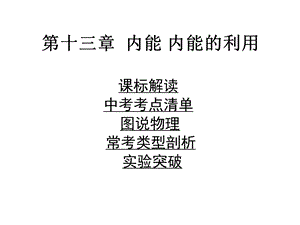 第十三章 内能 内能的利用

课标解读
中考考点清单
图说物理
常考类型剖析
实验突破